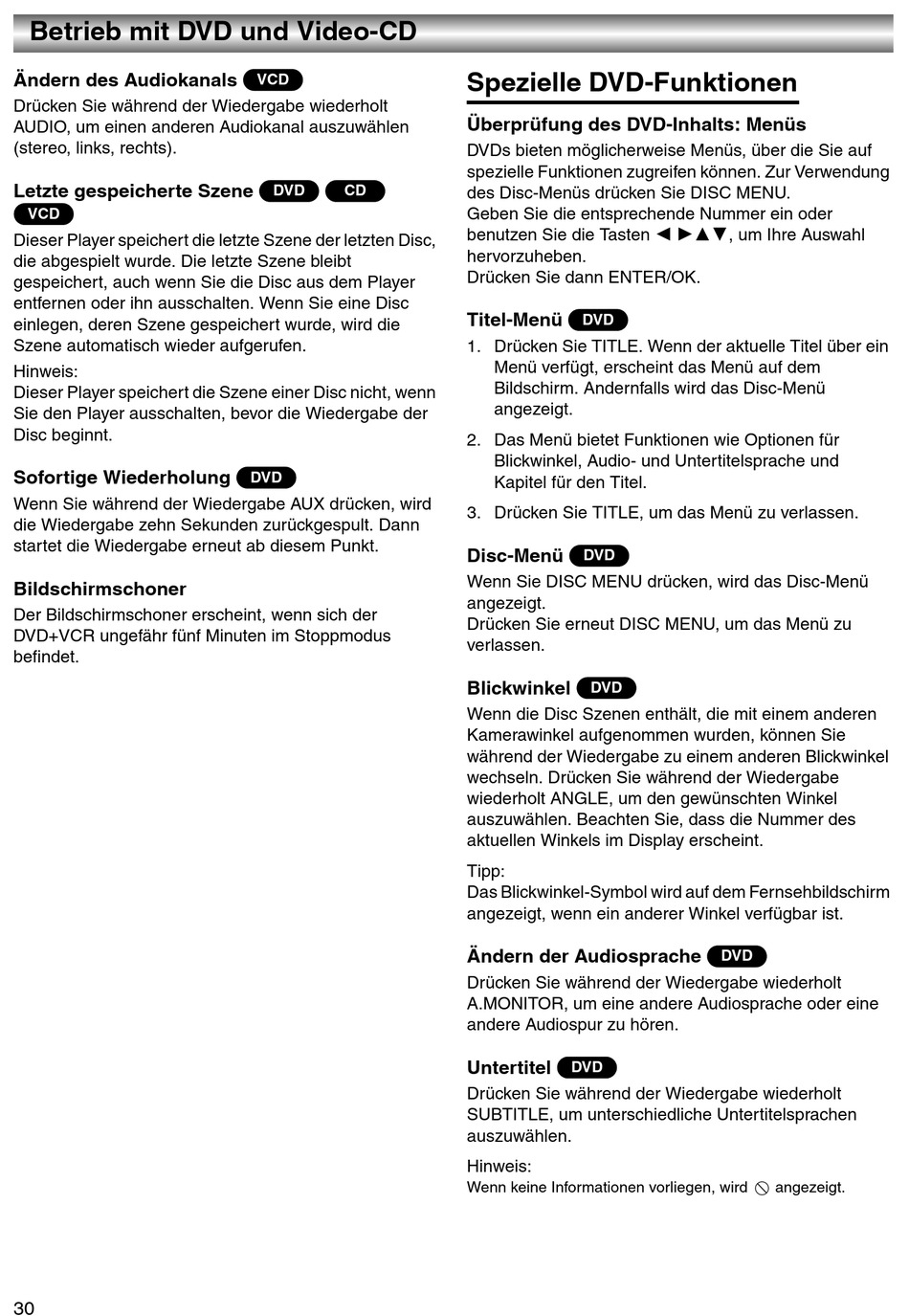 Betrieb mit DVD und Video-CD

Ändern des Audiokanals VCD
Drücken Sie während der Wiedergabe wiederholt AUDIO, um einen anderen Audiokanal auszuwählen (stereo, links, rechts).

Letzte gespeicherte Szene DVD CD VCD
Dieser Player speichert die letzte Szene der letzten Disc, die abgespielt wurde. Die letzte Szene bleibt gespeichert, auch wenn Sie die Disc aus dem Player entfernen oder ihn ausschalten. Wenn Sie eine Disc einlegen, deren Szene gespeichert wurde, wird die Szene automatisch wieder aufgerufen.
Hinweis:
Dieser Player speichert die Szene einer Disc nicht, wenn Sie den Player ausschalten, bevor die Wiedergabe der Disc beginnt.

Sofortige Wiederholung DVD
Wenn Sie während der Wiedergabe AUX drücken, wird die Wiedergabe zehn Sekunden zurückgespult. Dann startet die Wiedergabe erneut ab diesem Punkt.

Bildschirmschoner
Der Bildschirmschoner erscheint, wenn sich der DVD+VCR ungefähr fünf Minuten im Stoppmodus befindet.

Spezielle DVD-Funktionen

Überprüfung des DVD-Inhalts: Menüs
DVDs bieten möglicherweise Menüs, über die Sie auf spezielle Funktionen zugreifen können. Zur Verwendung des Disc-Menüs drücken Sie DISC MENU.
Geben Sie die entsprechende Nummer ein oder benutzen Sie die Tasten ◄ ►▲▼, um Ihre Auswahl hervorzuheben.
Drücken Sie dann ENTER/OK.

Titel-Menü DVD
1. Drücken Sie TITLE. Wenn der aktuelle Titel über ein Menü verfügt, erscheint das Menü auf dem Bildschirm. Andernfalls wird das Disc-Menü angezeigt.
2. Das Menü bietet Funktionen wie Optionen für Blickwinkel, Audio- und Untertitelsprache und Kapitel für den Titel.
3. Drücken Sie TITLE, um das Menü zu verlassen.

Disc-Menü DVD
Wenn Sie DISC MENU drücken, wird das Disc-Menü angezeigt.
Drücken Sie erneut DISC MENU, um das Menü zu verlassen.

Blickwinkel DVD
Wenn die Disc Szenen enthält, die mit einem anderen Kamerawinkel aufgenommen wurden, können Sie während der Wiedergabe zu einem anderen Blickwinkel wechseln. Drücken Sie während der Wiedergabe wiederholt ANGLE, um den gewünschten Winkel auszuwählen. Beachten Sie, dass die Nummer des aktuellen Winkels im Display erscheint.
Tipp:
Das Blickwinkel-Symbol wird auf dem Fernsehbildschirm angezeigt, wenn ein anderer Winkel verfügbar ist.

Ändern der Audiosprache DVD
Drücken Sie während der Wiedergabe wiederholt A.MONITOR, um eine andere Audiosprache oder eine andere Audiospur zu hören.

Untertitel DVD
Drücken Sie während der Wiedergabe wiederholt SUBTITLE, um unterschiedliche Untertitelsprachen auszuwählen.
Hinweis:
Wenn keine Informationen vorliegen, wird ⃠ angezeigt.

30